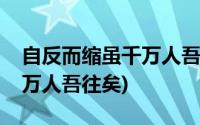 自反而缩虽千万人吾
万人吾往矣)